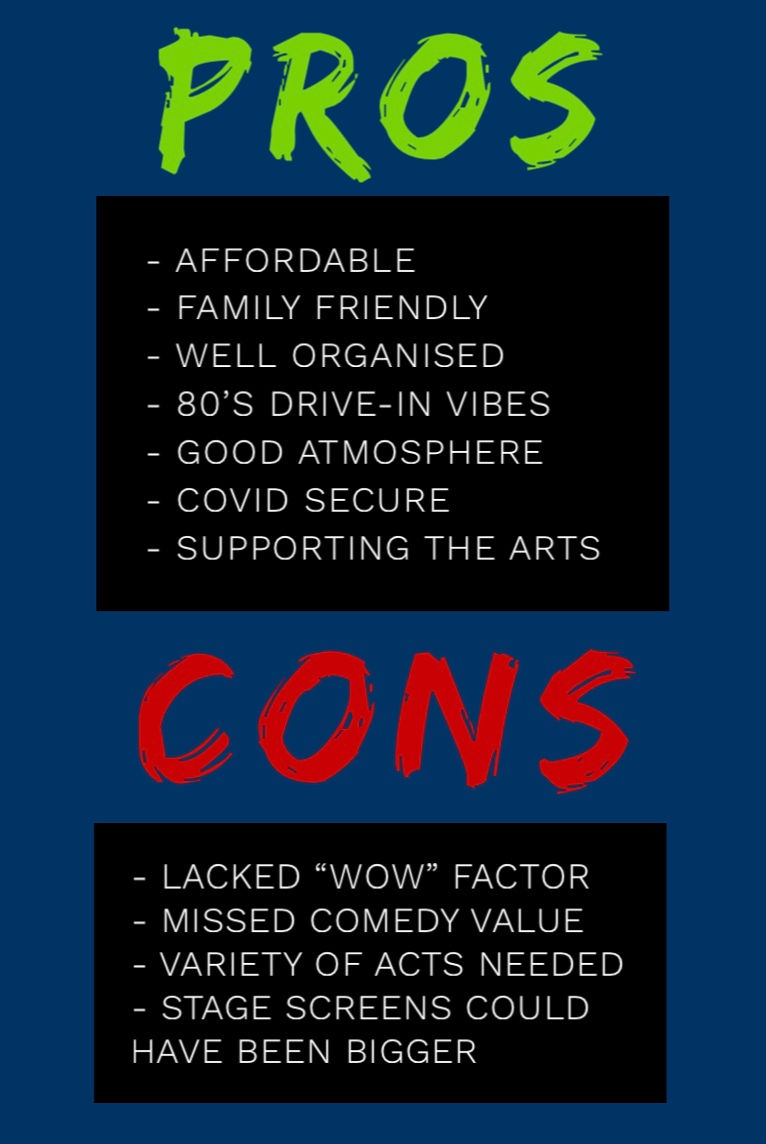 PROS

- AFFORDABLE
- FAMILY FRIENDLY
- WELL ORGANISED
- 80'S DRIVE-IN VIBES
- GOOD ATMOSPHERE
- COVID SECURE
- SUPPORTING THE ARTS

CONS

- LACKED "WOW" FACTOR
- MISSED COMEDY VALUE
- VARIETY OF ACTS NEEDED
- STAGE SCREENS COULD HAVE BEEN BIGGER